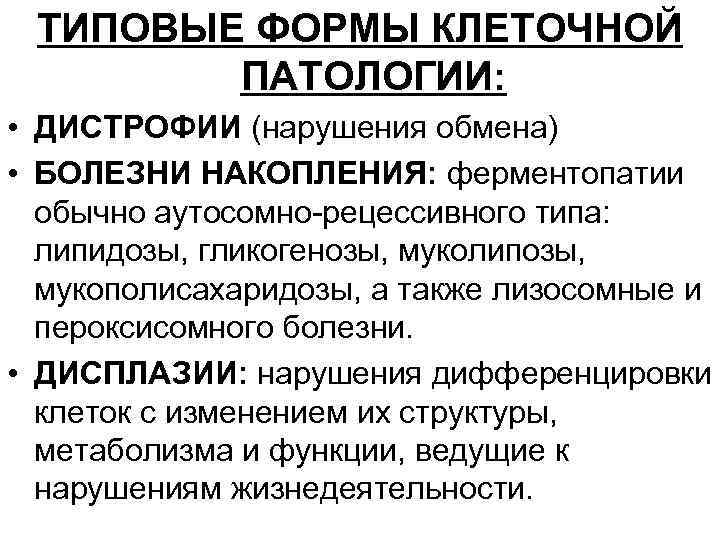 ТИПОВЫЕ ФОРМЫ КЛЕТОЧНОЙ ПАТОЛОГИИ:

• ДИСТРОФИИ (нарушения обмена)

• БОЛЕЗНИ НАКОПЛЕНИЯ: ферментопатии обычно аутосомно-рецессивного типа: липидозы, гликогенозы, муколипозы, мукополисахаридозы, а также лизосомные и пероксисомного болезни.

• ДИСПЛАЗИИ: нарушения дифференцировки клеток с изменением их структуры, метаболизма и функции, ведущие к нарушениям жизнедеятельности.